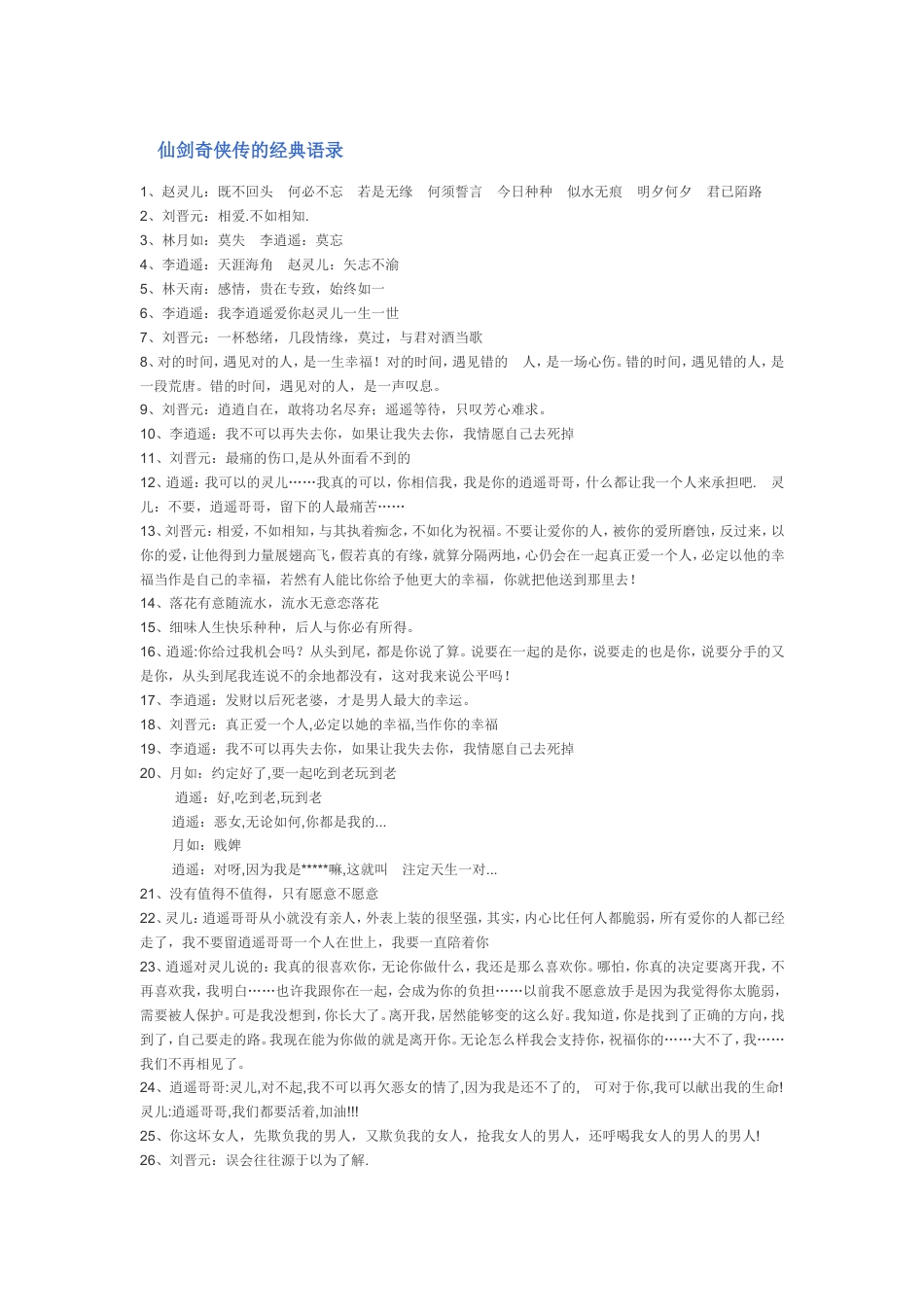 仙剑奇侠传的经典语录

1、赵灵儿：既不回头 何必不忘 若是无缘 何须誓言 今日种种 似水无痕 明夕何夕 君已陌路
2、刘晋元：相爱.不如相知.
3、林月如：莫失 李逍遥：莫忘
4、李逍遥：天涯海角 赵灵儿：矢志不渝
5、林天南：感情，贵在专致，始终如一
6、李逍遥：我李逍遥爱你赵灵儿一生一世
7、刘晋元：一杯愁绪，几段情缘，莫过，与君对酒当歌
8、对的时间，遇见对的人，是一生幸福！对的时间，遇见错的 人，是一场心伤。错的时间，遇见错的人，是一段荒唐。错的时间，遇见对的人，是一声叹息。
9、刘晋元：逍逍自在，敢将功名尽弃；遥遥等待，只叹芳心难求。
10、李逍遥：我不可以再失去你，如果让我失去你，我情愿自己去死掉
11、刘晋元：最痛的伤口,是从外面看不到的
12、逍遥：我可以的灵儿……我真的可以，你相信我，我是你的逍遥哥哥，什么都让我一个人来承担吧. 灵儿：不要，逍遥哥哥，留下的人最痛苦……
13、刘晋元：相爱，不如相知，与其执着痴念，不如化为祝福。不要让爱你的人，被你的爱所磨蚀，反过来，以你的爱，让他得到力量展翅高飞，假若真的有缘，就算分隔两地，心仍会在一起真正爱一个人，必定以他的幸福当作是自己的幸福，若然有人能比你给予他更大的幸福，你就把他送到那里去！
14、落花有意随流水，流水无意恋落花
15、细味人生快乐种种，后人与你必有所得。
16、逍遥:你给过我机会吗？从头到尾，都是你说了算。说要在一起的是你，说要走的也是你，说要分手的又是你，从头到尾我连说不的余地都没有，这对我来说公平吗！
17、李逍遥：发财以后死老婆，才是男人最大的幸运。
18、刘晋元：真正爱一个人,必定以她的幸福,当作你的幸福
19、李逍遥：我不可以再失去你，如果让我失去你，我情愿自己去死掉
20、月如：约定好了,要一起吃到老玩到老
逍遥：好,吃到老,玩到老
逍遥：恶女,无论如何,你都是我的...
月如：贱婢
逍遥：对呀,因为我是*****嘛,这就叫 注定天生一对...
21、没有值得不值得，只有愿意不愿意
22、灵儿：逍遥哥哥从小就没有亲人，外表上装的很坚强，其实，内心比任何人都脆弱，所有爱你的人都已经走了，我不要留逍遥哥哥一个人在世上，我要一直陪着你
23、逍遥对灵儿说的：我真的很喜欢你，无论你做什么，我还是那么喜欢你。哪怕，你真的决定要离开我，不再喜欢我，我明白……也许我跟你在一起，会成为你的负担……以前我不愿意放手是因为我觉得你太脆弱，需要被人保护。可是我没想到，你长大了。离开我，居然能够变的这么好。我知道，你是找到了正确的方向，找到了，自己要走的路。我现在能为你做的就是离开你。无论怎么样我会支持你，祝福你的……大不了，我……我们不再相见了。
24、逍遥哥哥:灵儿,对不起,我不可以再欠恶女的情了,因为我是还不了的, 可对于你,我可以献出我的生命! 灵儿:逍遥哥哥,我们都要活着,加油!!!
25、你这坏女人，先欺负我的男人，又欺负我的女人，抢我女人的男人，还呼喝我女人的男人的男人!
26、刘晋元：误会往往源于以为了解.